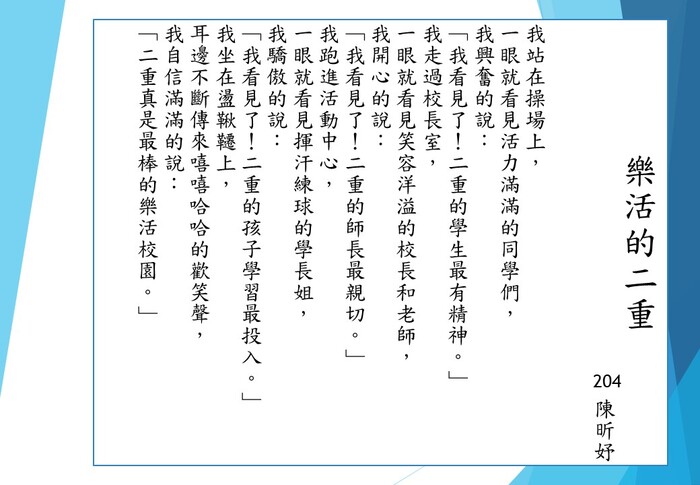 樂活的二重

204
陳昕妤

我站在操場上，
一眼就看見活力滿滿的同學們，
我興奮的說：
「我看見了！二重的學生最有精神。」
我走過校長室，
一眼就看見笑容洋溢的校長和老師，
我開心的說：
「我看見了！二重的師長最親切。」
我跑進活動中心，
一眼就看見揮汗練球的學長姐，
我驕傲的說：
「我看見了！二重的孩子學習最投入。」
我坐在盪鞦韆上，
耳邊不斷傳來嘻嘻哈哈的歡笑聲，
我自信滿滿的說：
「二重真是最棒的樂活校園。」